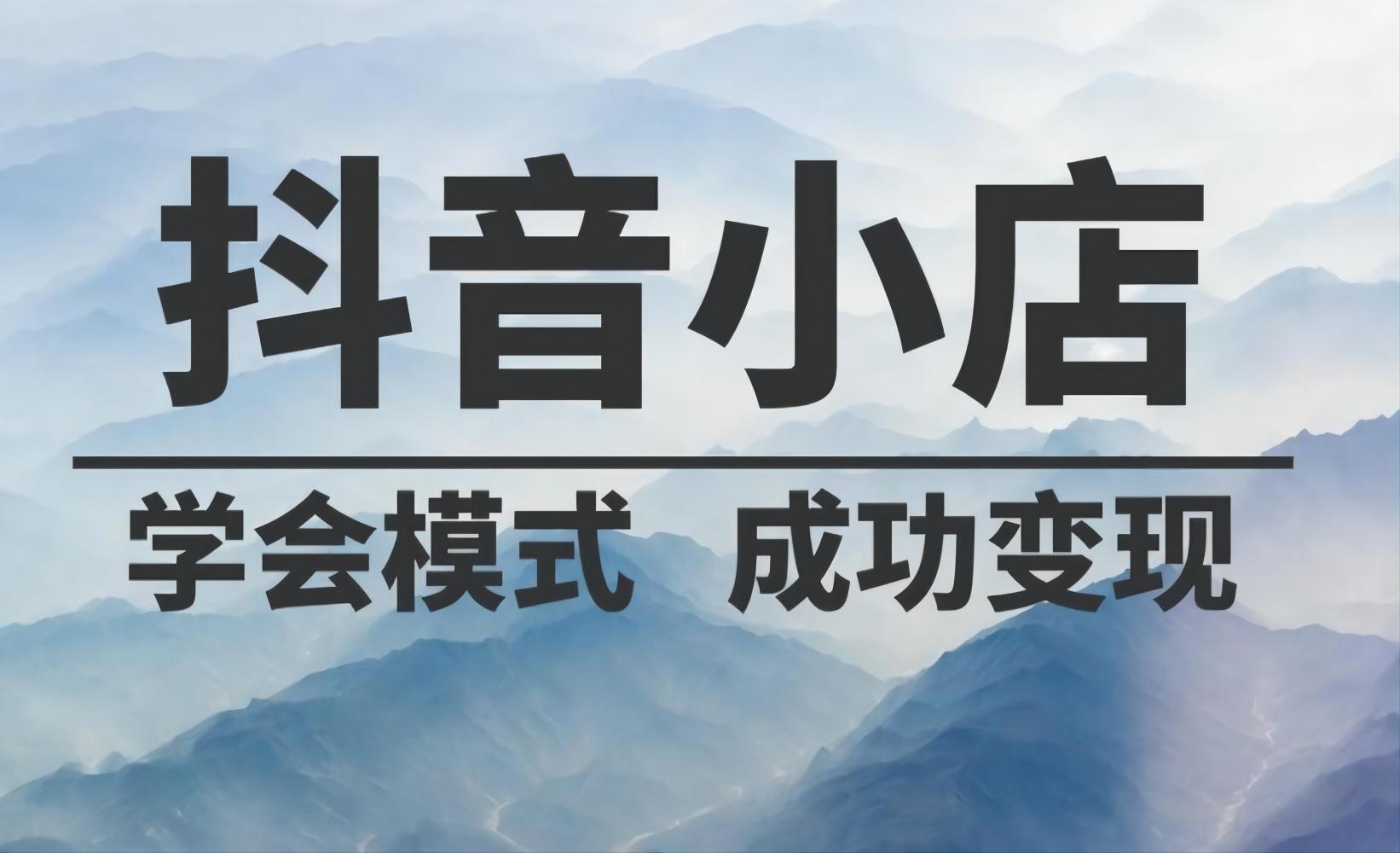 抖音小店

学会模式 成功变现